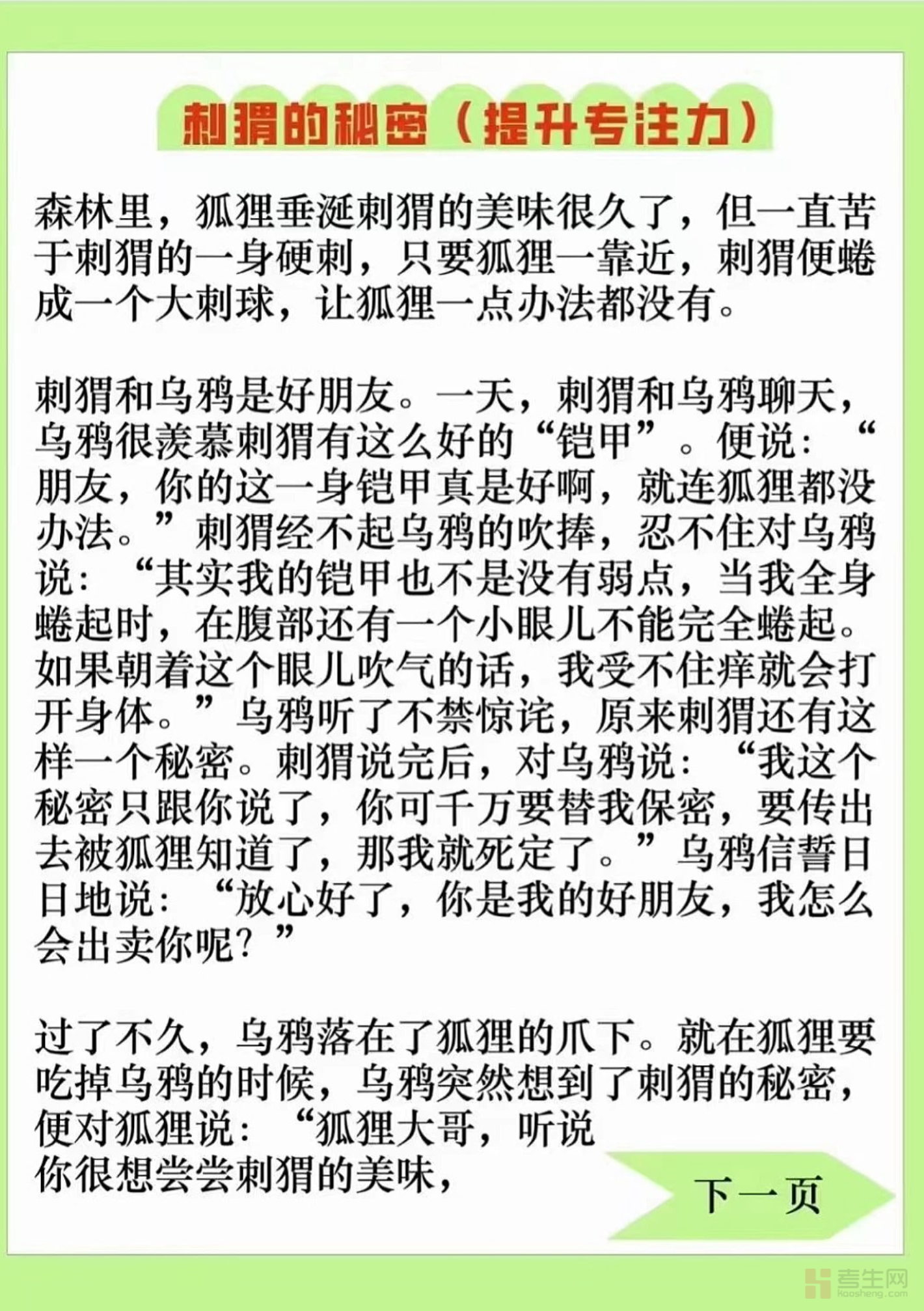 刺猬的秘密（提升专注力）

森林里，狐狸垂涎刺猬的美味很久了，但一直苦于刺猬的一身硬刺，只要狐狸一靠近，刺猬便蜷成一个大刺球，让狐狸一点办法都没有。

刺猬和乌鸦是好朋友。一天，刺猬和乌鸦聊天，乌鸦很羡慕刺猬有这么好的“铠甲”。便说：“朋友，你的这一身铠甲真是好啊，就连狐狸都没办法。”刺猬经不起乌鸦的吹捧，忍不住对乌鸦说：“其实我的铠甲也不是没有弱点，当我全身蜷起时，在腹部还有一个小眼儿不能完全蜷起。如果朝着这个眼儿吹气的话，我受不住痒就会打开身体。”乌鸦听了不禁惊诧，原来刺猬还有这样一个秘密。刺猬说完后，对乌鸦说：“我这个秘密只跟你说了，你可千万要替我保密，要传出去被狐狸知道了，那我就死定了。”乌鸦信誓日日地说：“放心好了，你是我的好朋友，我怎么会出卖你呢？”

过了不久，乌鸦落在了狐狸的爪下。就在狐狸要吃掉乌鸦的时候，乌鸦突然想到了刺猬的秘密，便对狐狸说：“狐狸大哥，听说你很想尝尝刺猬的美味，

下一页

考生网
kaosheng.com